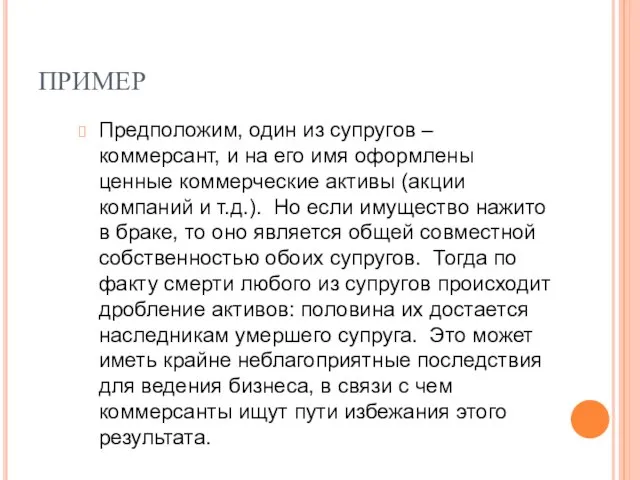 ПРИМЕР

Предположим, один из супругов – коммерсант, и на его имя оформлены ценные коммерческие активы (акции компаний и т.д.). Но если имущество нажито в браке, то оно является общей совместной собственностью обоих супругов. Тогда по факту смерти любого из супругов происходит дробление активов: половина их достается наследникам умершего супруга. Это может иметь крайне неблагоприятные последствия для ведения бизнеса, в связи с чем коммерсанты ищут пути избежания этого результата.